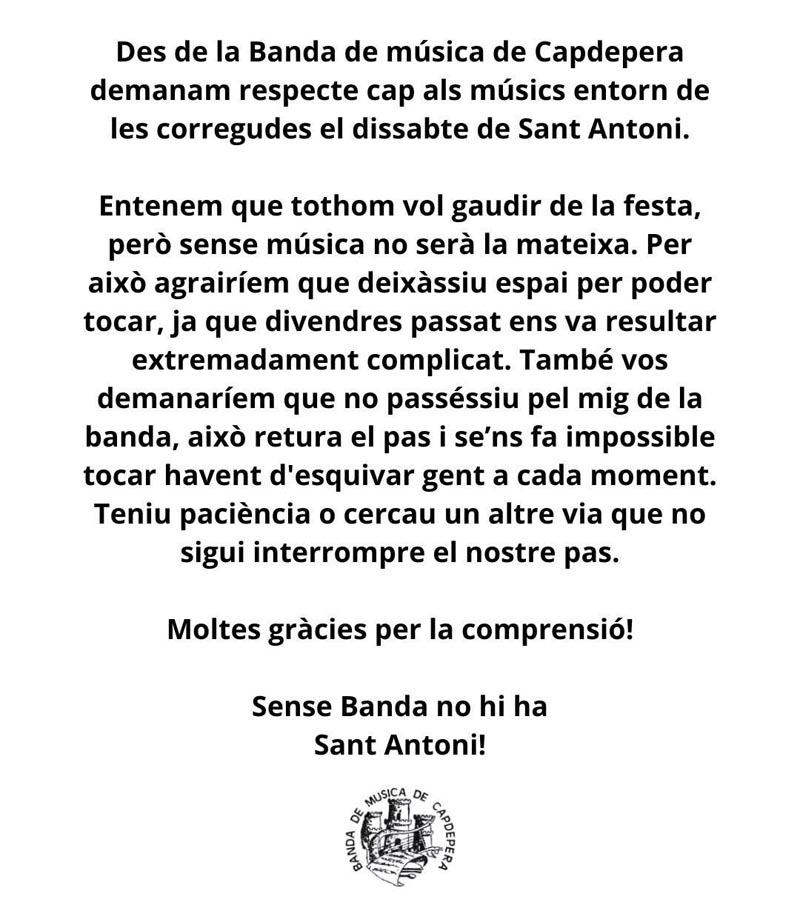 Des de la Banda de música de Capdepera demanam respecte cap als músics entorn de les corregudes el dissabte de Sant Antoni.

Entenem que tothom vol gaudir de la festa, però sense música no serà la mateixa. Per això agrairíem que deixàssiu espai per poder tocar, ja que divendres passat ens va resultar extremadament complicat. També vos demanaríem que no passéssiu pel mig de la banda, això retura el pas i se'ns fa impossible tocar havent d'esquivar gent a cada moment. Teniu paciència o cercau un altre via que no sigui interrompre el nostre pas.

Moltes gràcies per la comprensió!

Sense Banda no hi ha
Sant Antoni!

BANDA DE MUSICA DE CAPDEPERA